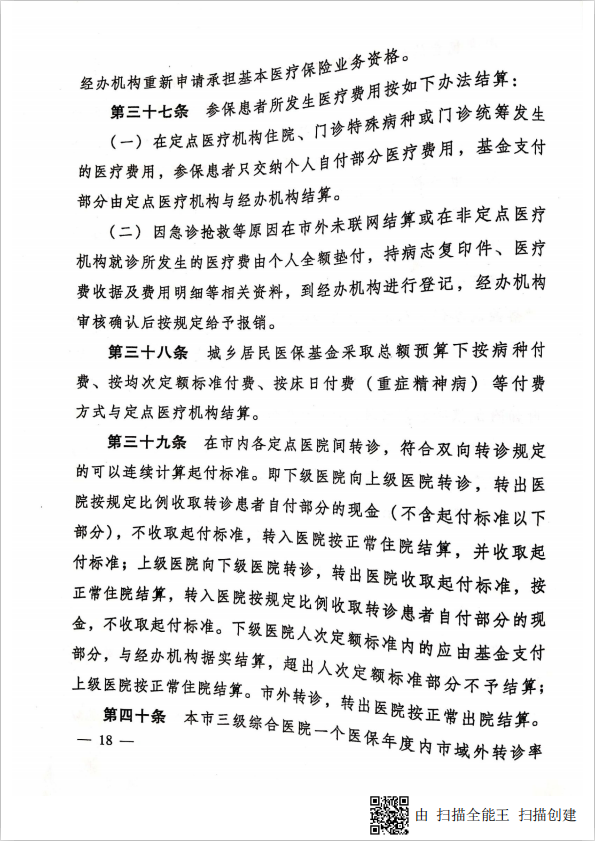 经办机构重新申请承担基本医疗保险业务资格。

第三十七条 参保患者所发生医疗费用按如下办法结算：

（一）在定点医疗机构住院、门诊特殊病种或门诊统筹发生的医疗费用，参保患者只交纳个人自付部分医疗费用，基金支付部分由定点医疗机构与经办机构结算。

（二）因急诊抢救等原因在市外未联网结算或在非定点医疗机构就诊所发生的医疗费由个人全额垫付，持病志复印件、医疗费收据及费用明细等相关资料，到经办机构进行登记，经办机构审核确认后按规定给予报销。

第三十八条 城乡居民医保基金采取总额预算下按病种付费、按均次定额标准付费、按床日付费（重症精神病）等付费方式与定点医疗机构结算。

第三十九条 在市内各定点医院间转诊，符合双向转诊规定的可以连续计算起付标准。即下级医院向上级医院转诊，转出医院按规定比例收取转诊患者自付部分的现金（不含起付标准以下部分），不收取起付标准，转入医院按正常住院结算，并收取起付标准；上级医院向下级医院转诊，转出医院收取起付标准，按正常住院结算，转入医院按规定比例收取转诊患者自付部分的现金，不收取起付标准。下级医院人次定额标准内的应由基金支付部分，与经办机构据实结算，超出人次定额标准部分不予结算；上级医院按正常住院结算。市外转诊，转出医院按正常出院结算。

第四十条 本市三级综合医院一个医保年度内市域外转诊率

— 18 —

由 扫描全能王 扫描创建